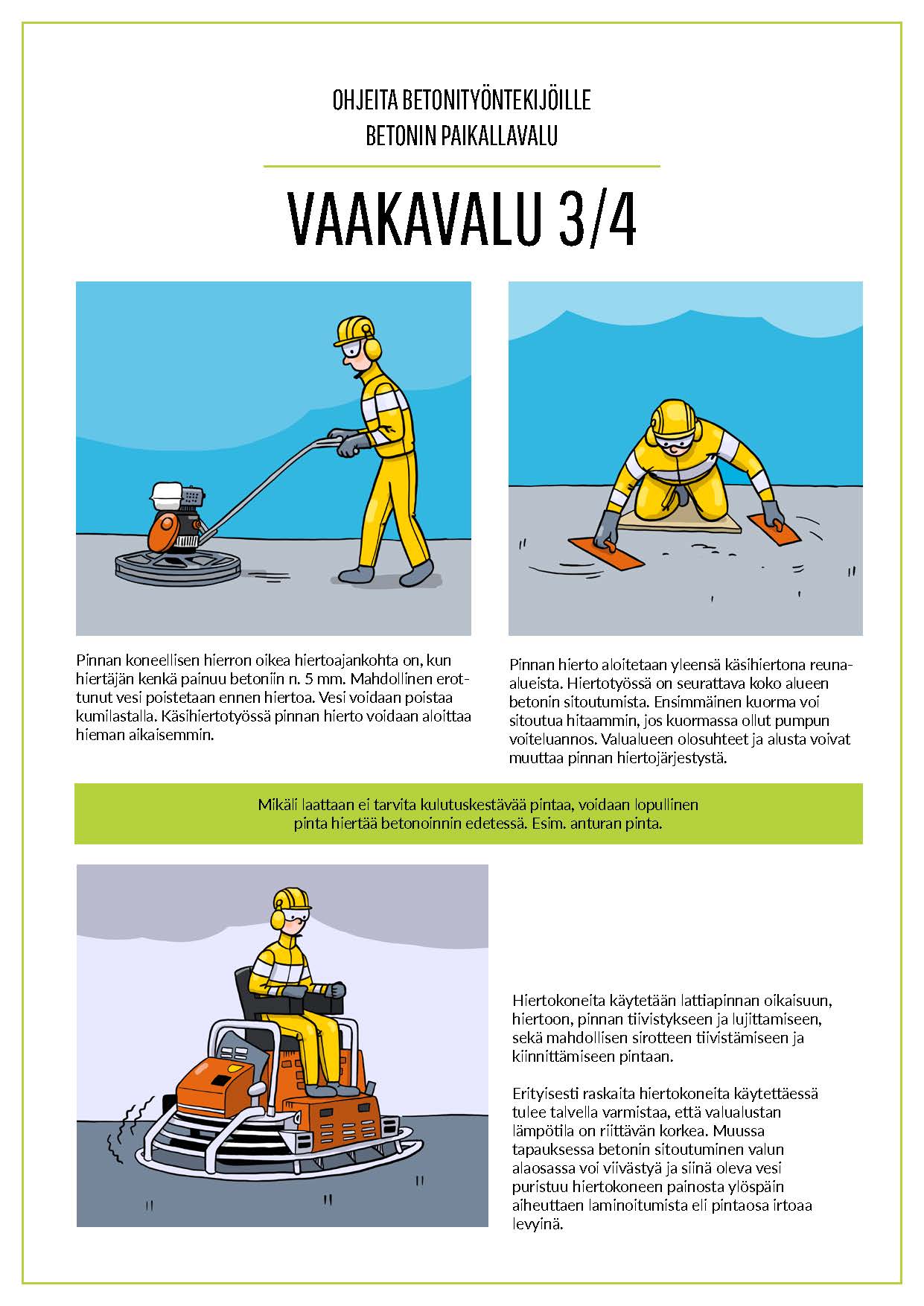 OHJEITA BETONITYÖNTEKIJÖILLE
BETONIN PAIKALLAVALU

VAAKAVALU 3/4

Pinnan koneellisen hierron oikea hiertoajankohta on, kun hiertäjän kenkä painuu betoniin n. 5 mm. Mahdollinen erottunut vesi poistetaan ennen hiertoa. Vesi voidaan poistaa kumilastalla. Käsihiertotyössä pinnan hierto voidaan aloittaa hieman aikaisemmin.

Pinnan hierto aloitetaan yleensä käsihiertona reuna-alueista. Hiertotyössä on seurattava koko alueen betonin sitoutumista. Ensimmäinen kuorma voi sitoutua hitaammin, jos kuormassa ollut pumpun voiteluannos. Valualueen olosuhteet ja alusta voivat muuttaa pinnan hiertojärjestystä.

Mikäli laattaan ei tarvita kulutuskestävää pintaa, voidaan lopullinen pinta hiertää betonoinnin edetessä. Esim. anturan pinta.

Hiertokoneita käytetään lattiapinnan oikaisuun, hiertoon, pinnan tiivistykseen ja lujittamiseen, sekä mahdollisen sirotteen tiivistämiseen ja kiinnittämiseen pintaan.

Erityisesti raskaita hiertokoneita käytettäessä tulee talvella varmistaa, että valualustan lämpötila on riittävän korkea. Muussa tapauksessa betonin sitoutuminen valun alaosassa voi viivästyä ja siinä oleva vesi puristuu hiertokoneen painosta ylöspäin aiheuttaen laminoitumista eli pintaosa irtoaa levyinä.